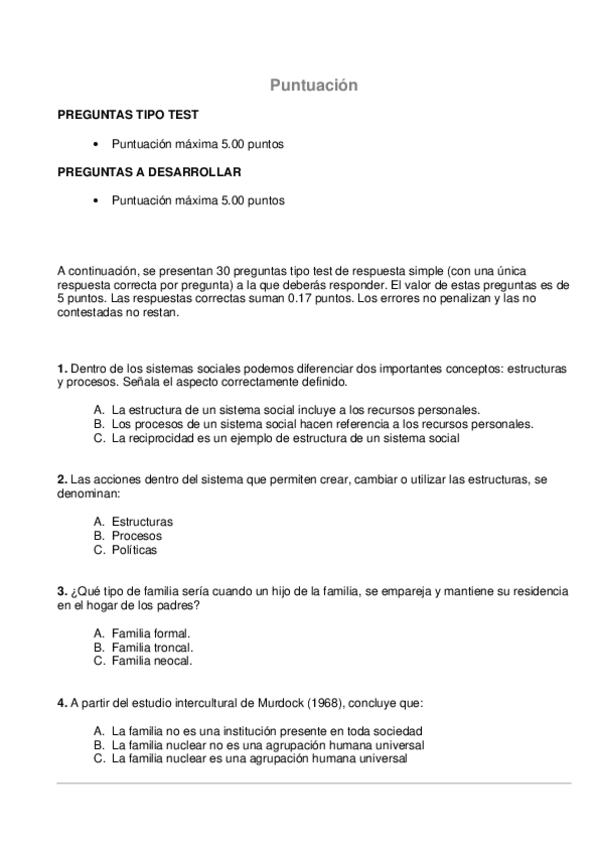 Puntuación

PREGUNTAS TIPO TEST

• Puntuación máxima 5.00 puntos

PREGUNTAS A DESARROLLAR

• Puntuación máxima 5.00 puntos

A continuación, se presentan 30 preguntas tipo test de respuesta simple (con una única respuesta correcta por pregunta) a la que deberás responder. El valor de estas preguntas es de 5 puntos. Las respuestas correctas suman 0.17 puntos. Los errores no penalizan y las no contestadas no restan.

1. Dentro de los sistemas sociales podemos diferenciar dos importantes conceptos: estructuras y procesos. Señala el aspecto correctamente definido.

A. La estructura de un sistema social incluye a los recursos personales.
B. Los procesos de un sistema social hacen referencia a los recursos personales.
C. La reciprocidad es un ejemplo de estructura de un sistema social

2. Las acciones dentro del sistema que permiten crear, cambiar o utilizar las estructuras, se denominan:

A. Estructuras
B. Procesos
C. Políticas

3. ¿Qué tipo de familia sería cuando un hijo de la familia, se empareja y mantiene su residencia en el hogar de los padres?

A. Familia formal.
B. Familia troncal.
C. Familia neocal.

4. A partir del estudio intercultural de Murdock (1968), concluye que:

A. La familia no es una institución presente en toda sociedad
B. La familia nuclear no es una agrupación humana universal
C. La familia nuclear es una agrupación humana universal